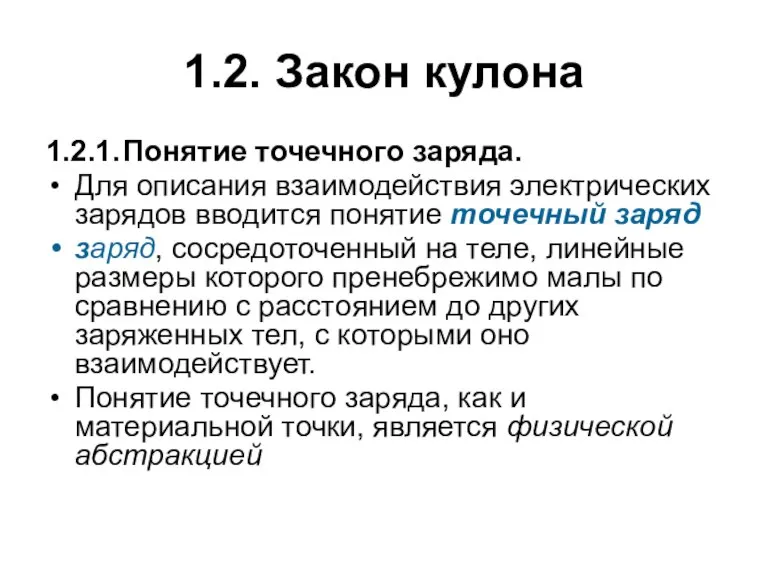 1.2. Закон кулона

1.2.1. Понятие точечного заряда.

• Для описания взаимодействия электрических зарядов вводится понятие точечный заряд

• заряд, сосредоточенный на теле, линейные размеры которого пренебрежимо малы по сравнению с расстоянием до других заряженных тел, с которыми оно взаимодействует.

• Понятие точечного заряда, как и материальной точки, является физической абстракцией